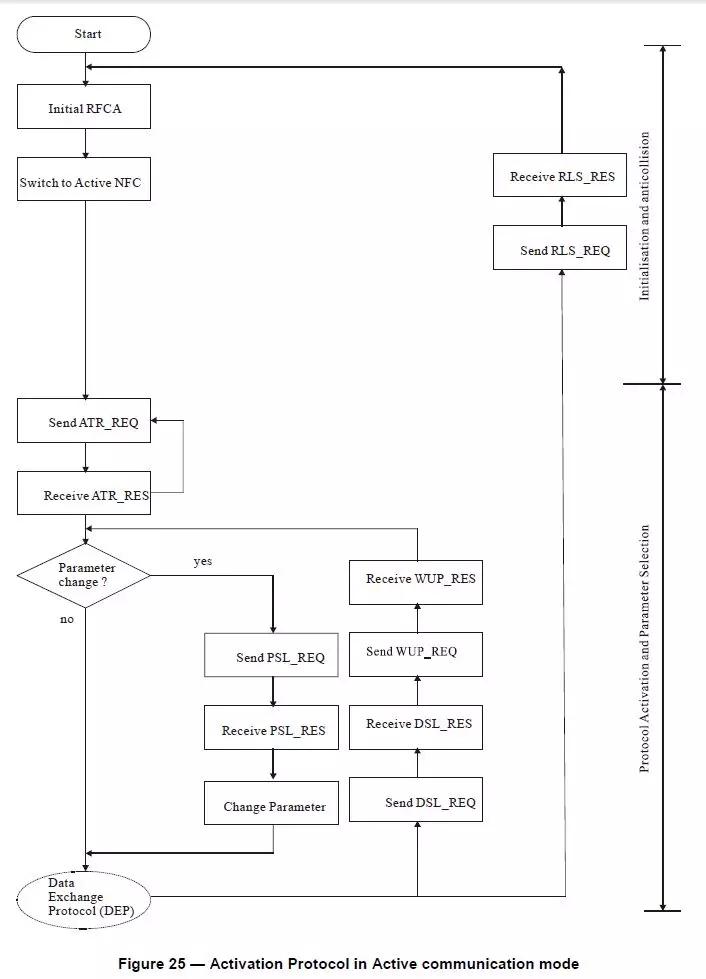 Start

Initial RFCA

Switch to Active NFC

Send ATR_REQ

Receive ATR_RES

Parameter change ?

yes

no

Send PSL_REQ

Receive PSL_RES

Change Parameter

Data Exchange Protocol (DEP)

Receive WUP_RES

Send WUP_REQ

Receive DSL_RES

Send DSL_REQ

Receive RLS_RES

Send RLS_REQ

Initialisation and anticollision

Protocol Activation and Parameter Selection

Figure 25 — Activation Protocol in Active communication mode